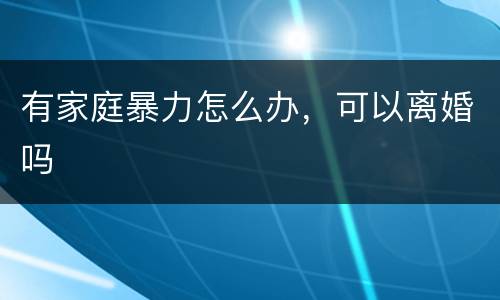 有家庭暴力怎么办，可以离婚吗